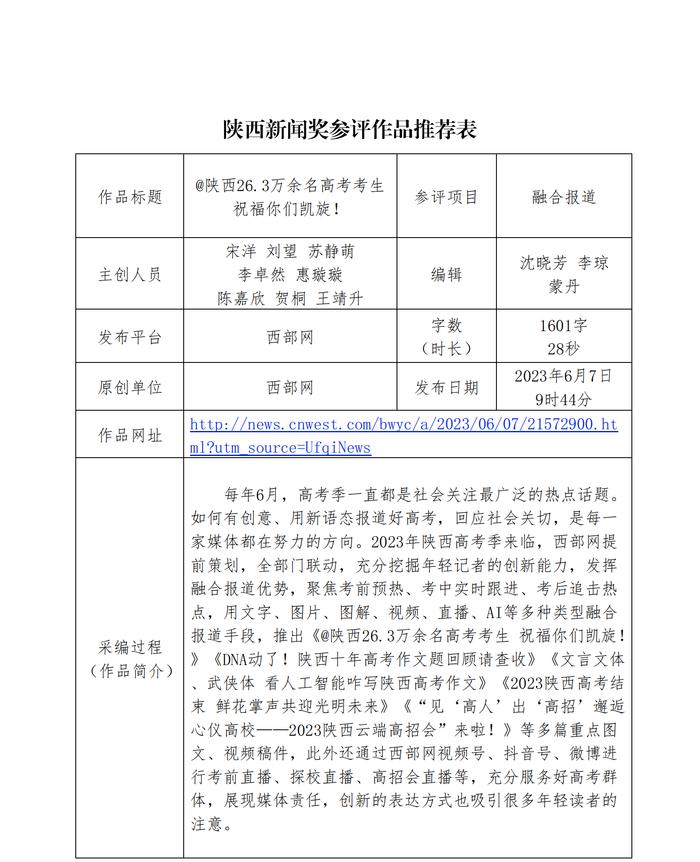 陕西新闻奖参评作品推荐表

| 作品标题 | @陕西26.3万余名高考考生 祝福你们凯旋! | 参评项目 | 融合报道 |
|---|---|---|---|
| 主创人员 | 宋洋 刘望 苏静萌 李卓然 惠璇璇 陈嘉欣 贺桐 王靖升 | 编辑 | 沈晓芳 李琼 蒙丹 |
| 发布平台 | 西部网 | 字数（时长） | 1601字 28秒 |
| 原创单位 | 西部网 | 发布日期 | 2023年6月7日 9时44分 |
| 作品网址 | http://news.cnwest.com/bwyc/a/2023/06/07/21572900.html?utm_source=UfqiNews | | |
| 采编过程（作品简介） | 每年6月，高考季一直都是社会关注最广泛的热点话题。如何有创意、用新语态报道好高考，回应社会关切，是每一家媒体都在努力的方向。2023年陕西高考季来临，西部网提前策划，全部门联动，充分挖掘年轻记者的创新能力，发挥融合报道优势，聚焦考前预热、考中实时跟进、考后追击热点，用文字、图片、图解、视频、直播、AI等多种类型融合报道手段，推出《@陕西26.3万余名高考考生 祝福你们凯旋!》《DNA动了！陕西十年高考作文题回顾请查收》《文言文体、武侠体 看人工智能咋写陕西高考作文》《2023陕西高考结束 鲜花掌声共迎光明未来》《“见‘高人’出‘高招’邂逅心仪高校——2023陕西云端高招会”来啦！》等多篇重点图文、视频稿件，此外还通过西部网视频号、抖音号、微博进行考前直播、探校直播、高招会直播等，充分服务好高考群体，展现媒体责任，创新的表达方式也吸引很多年轻读者的注意。 | | |